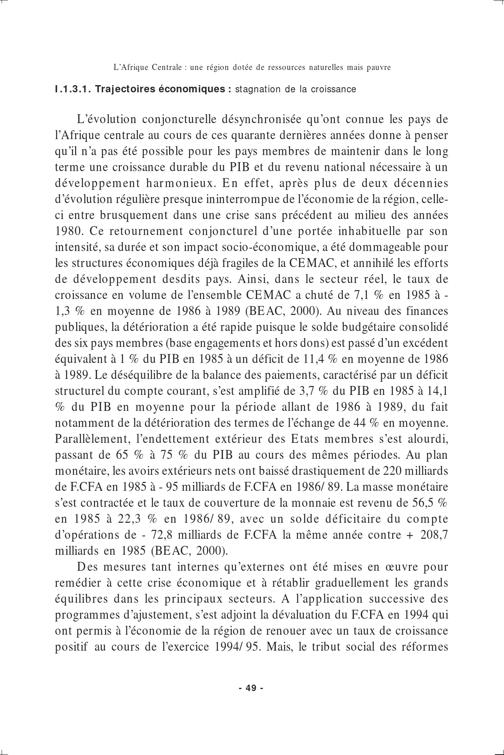 L'Afrique Centrale : une région dotée de ressources naturelles mais pauvre

I.1.3.1. Trajectoires économiques : stagnation de la croissance

L'évolution conjoncturelle désynchronisée qu'ont connue les pays de l'Afrique centrale au cours de ces quarante dernières années donne à penser qu'il n'a pas été possible pour les pays membres de maintenir dans le long terme une croissance durable du PIB et du revenu national nécessaire à un développement harmonieux. En effet, après plus de deux décennies d'évolution régulière presque ininterrompue de l'économie de la région, celle-ci entre brusquement dans une crise sans précédent au milieu des années 1980. Ce retournement conjoncturel d'une portée inhabituelle par son intensité, sa durée et son impact socio-économique, a été dommageable pour les structures économiques déjà fragiles de la CEMAC, et annihilé les efforts de développement desdits pays. Ainsi, dans le secteur réel, le taux de croissance en volume de l'ensemble CEMAC a chuté de 7,1 % en 1985 à - 1,3 % en moyenne de 1986 à 1989 (BEAC, 2000). Au niveau des finances publiques, la détérioration a été rapide puisque le solde budgétaire consolidé des six pays membres (base engagements et hors dons) est passé d'un excédent équivalent à 1 % du PIB en 1985 à un déficit de 11,4 % en moyenne de 1986 à 1989. Le déséquilibre de la balance des paiements, caractérisé par un déficit structurel du compte courant, s'est amplifié de 3,7 % du PIB en 1985 à 14,1 % du PIB en moyenne pour la période allant de 1986 à 1989, du fait notamment de la détérioration des termes de l'échange de 44 % en moyenne. Parallèlement, l'endettement extérieur des Etats membres s'est alourdi, passant de 65 % à 75 % du PIB au cours des mêmes périodes. Au plan monétaire, les avoirs extérieurs nets ont baissé drastiquement de 220 milliards de F.CFA en 1985 à - 95 milliards de F.CFA en 1986/ 89. La masse monétaire s'est contractée et le taux de couverture de la monnaie est revenu de 56,5 % en 1985 à 22,3 % en 1986/ 89, avec un solde déficitaire du compte d'opérations de - 72,8 milliards de F.CFA la même année contre + 208,7 milliards en 1985 (BEAC, 2000).

Des mesures tant internes qu'externes ont été mises en œuvre pour remédier à cette crise économique et à rétablir graduellement les grands équilibres dans les principaux secteurs. A l'application successive des programmes d'ajustement, s'est adjoint la dévaluation du F.CFA en 1994 qui ont permis à l'économie de la région de renouer avec un taux de croissance positif au cours de l'exercice 1994/ 95. Mais, le tribut social des réformes

- 49 -